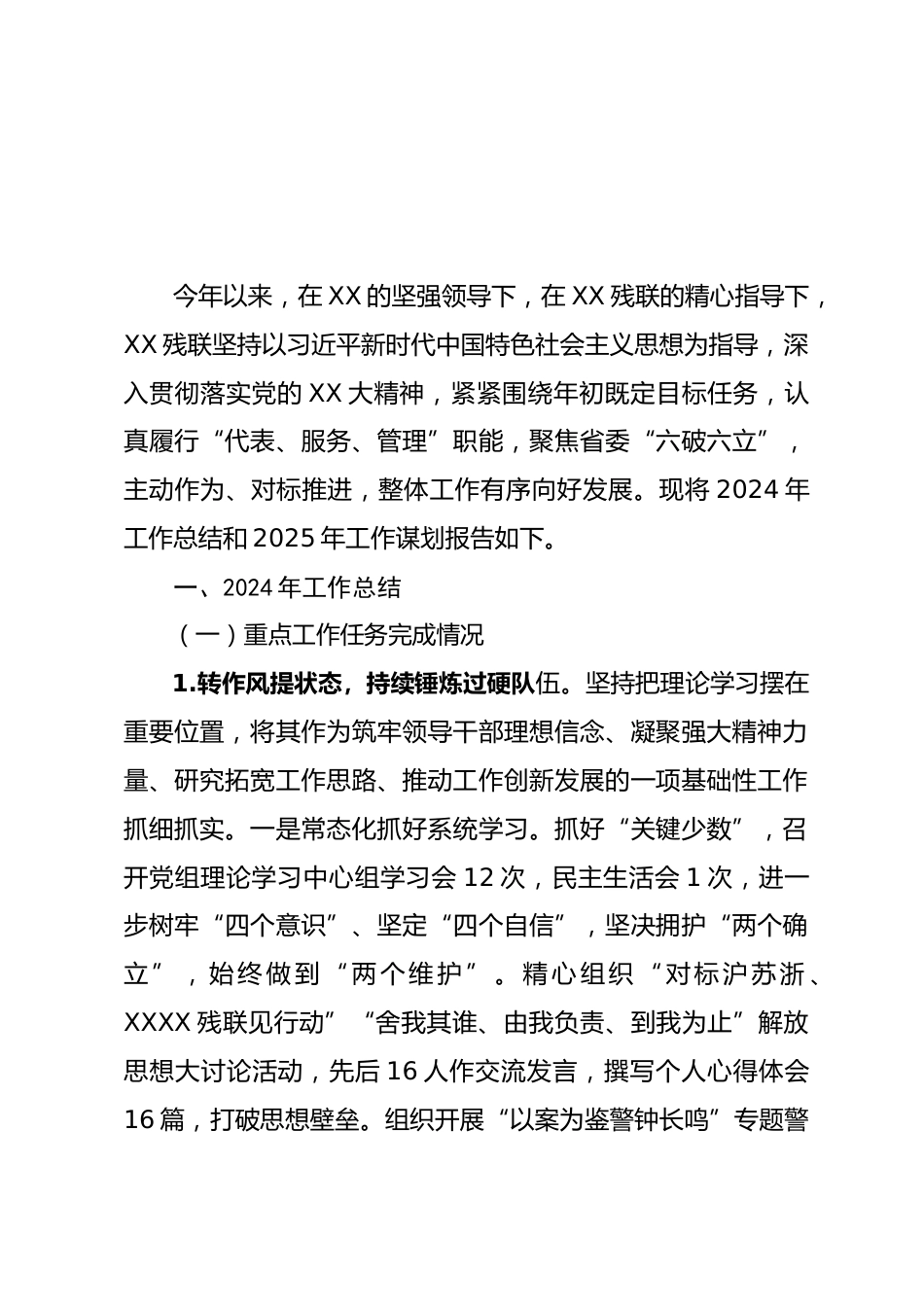 今年以来，在XX的坚强领导下，在XX残联的精心指导下，XX残联坚持以习近平新时代中国特色社会主义思想为指导，深入贯彻落实党的XX大精神，紧紧围绕年初既定目标任务，认真履行“代表、服务、管理”职能，聚焦省委“六破六立”，主动作为、对标推进，整体工作有序向好发展。现将2024年工作总结和2025年工作谋划报告如下。

一、2024年工作总结

（一）重点工作任务完成情况

1.转作风提状态，持续锤炼过硬队伍。坚持把理论学习摆在重要位置，将其作为筑牢领导干部理想信念、凝聚强大精神力量、研究拓宽工作思路、推动工作创新发展的一项基础性工作抓细抓实。一是常态化抓好系统学习。抓好“关键少数”，召开党组理论学习中心组学习会12次，民主生活会1次，进一步树牢“四个意识”、坚定“四个自信”，坚决拥护“两个确立”，始终做到“两个维护”。精心组织“对标沪苏浙、XXXX残联见行动”“舍我其谁、由我负责、到我为止”解放思想大讨论活动，先后16人作交流发言，撰写个人心得体会16篇，打破思想壁垒。组织开展“以案为鉴警钟长鸣”专题警